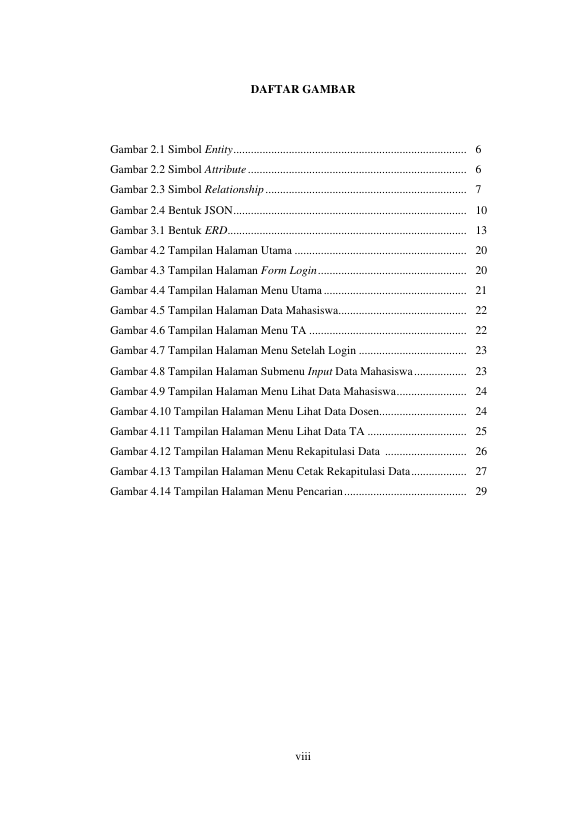 DAFTAR GAMBAR

Gambar 2.1 Simbol Entity................................................................................ 6
Gambar 2.2 Simbol Attribute ........................................................................... 6
Gambar 2.3 Simbol Relationship ..................................................................... 7
Gambar 2.4 Bentuk JSON................................................................................ 10
Gambar 3.1 Bentuk ERD.................................................................................. 13
Gambar 4.2 Tampilan Halaman Utama ........................................................... 20
Gambar 4.3 Tampilan Halaman Form Login................................................... 20
Gambar 4.4 Tampilan Halaman Menu Utama ................................................. 21
Gambar 4.5 Tampilan Halaman Data Mahasiswa............................................ 22
Gambar 4.6 Tampilan Halaman Menu TA ...................................................... 22
Gambar 4.7 Tampilan Halaman Menu Setelah Login ..................................... 23
Gambar 4.8 Tampilan Halaman Submenu Input Data Mahasiswa.................. 23
Gambar 4.9 Tampilan Halaman Menu Lihat Data Mahasiswa........................ 24
Gambar 4.10 Tampilan Halaman Menu Lihat Data Dosen.............................. 24
Gambar 4.11 Tampilan Halaman Menu Lihat Data TA .................................. 25
Gambar 4.12 Tampilan Halaman Menu Rekapitulasi Data ............................ 26
Gambar 4.13 Tampilan Halaman Menu Cetak Rekapitulasi Data................... 27
Gambar 4.14 Tampilan Halaman Menu Pencarian.......................................... 29

viii